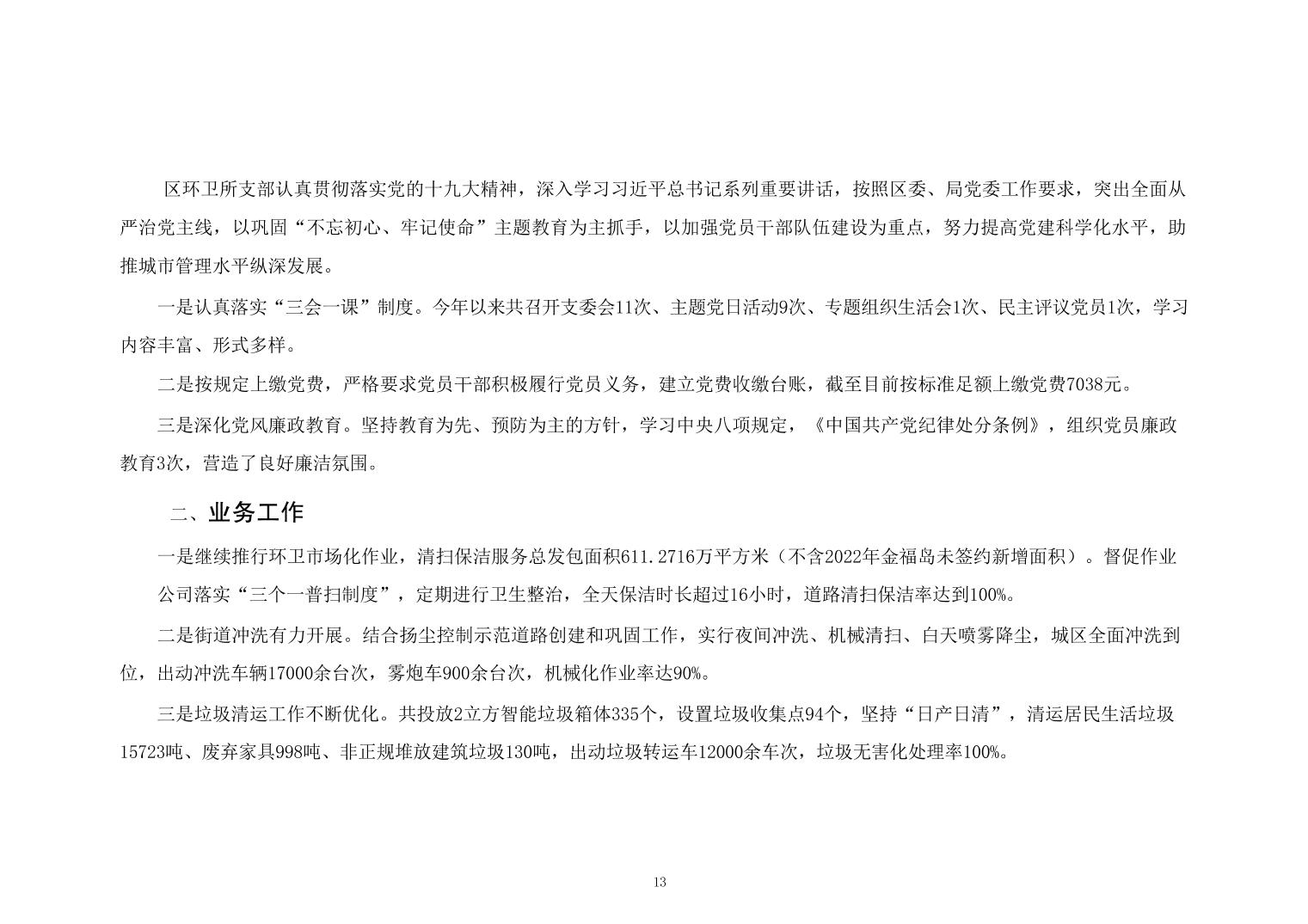 区环卫所支部认真贯彻落实党的十九大精神，深入学习习近平总书记系列重要讲话，按照区委、局党委工作要求，突出全面从严治党主线，以巩固“不忘初心、牢记使命”主题教育为主抓手，以加强党员干部队伍建设为重点，努力提高党建科学化水平，助推城市管理水平纵深发展。

一是认真落实“三会一课”制度。今年以来共召开支委会11次、主题党日活动9次、专题组织生活会1次、民主评议党员1次，学习内容丰富、形式多样。

二是按规定上缴党费，严格要求党员干部积极履行党员义务，建立党费收缴台账，截至目前按标准足额上缴党费7038元。

三是深化党风廉政教育。坚持教育为先、预防为主的方针，学习中央八项规定，《中国共产党纪律处分条例》，组织党员廉政教育3次，营造了良好廉洁氛围。

二、业务工作

一是继续推行环卫市场化作业，清扫保洁服务总发包面积611.2716万平方米（不含2022年金福岛未签约新增面积）。督促作业公司落实“三个一普扫制度”，定期进行卫生整治，全天保洁时长超过16小时，道路清扫保洁率达到100%。

二是街道冲洗有力开展。结合扬尘控制示范道路创建和巩固工作，实行夜间冲洗、机械清扫、白天喷雾降尘，城区全面冲洗到位，出动冲洗车辆17000余台次，雾炮车900余台次，机械化作业率达90%。

三是垃圾清运工作不断优化。共投放2立方智能垃圾箱体335个，设置垃圾收集点94个，坚持“日产日清”，清运居民生活垃圾15723吨、废弃家具998吨、非正规堆放建筑垃圾130吨，出动垃圾转运车12000余车次，垃圾无害化处理率100%。

13